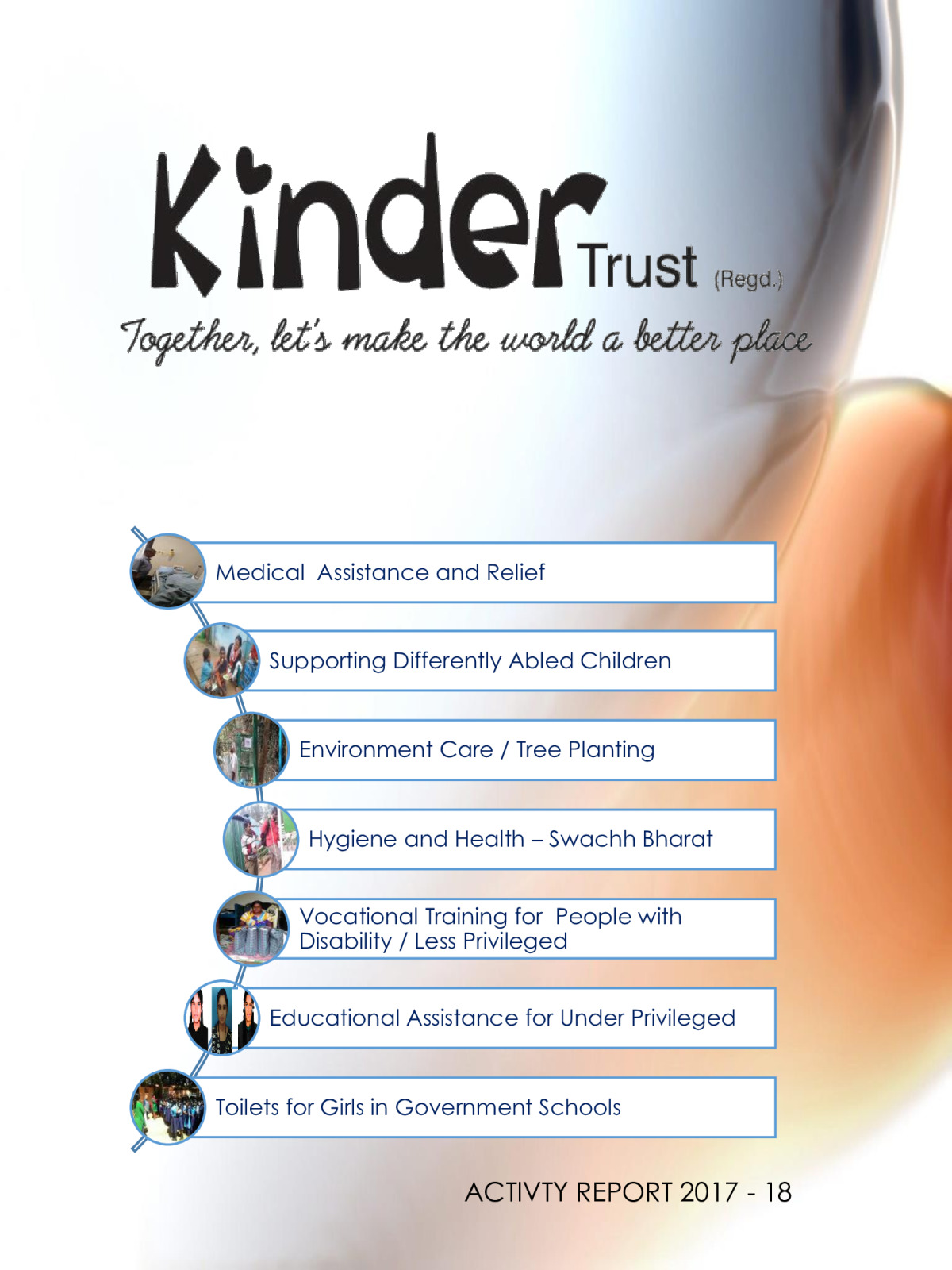 Kinder Trust (Regd.)

Together, let's make the world a better place

Medical Assistance and Relief

Supporting Differently Abled Children

Environment Care / Tree Planting

Hygiene and Health – Swachh Bharat

Vocational Training for People with Disability / Less Privileged

Educational Assistance for Under Privileged

Toilets for Girls in Government Schools

ACTIVTY REPORT 2017 - 18